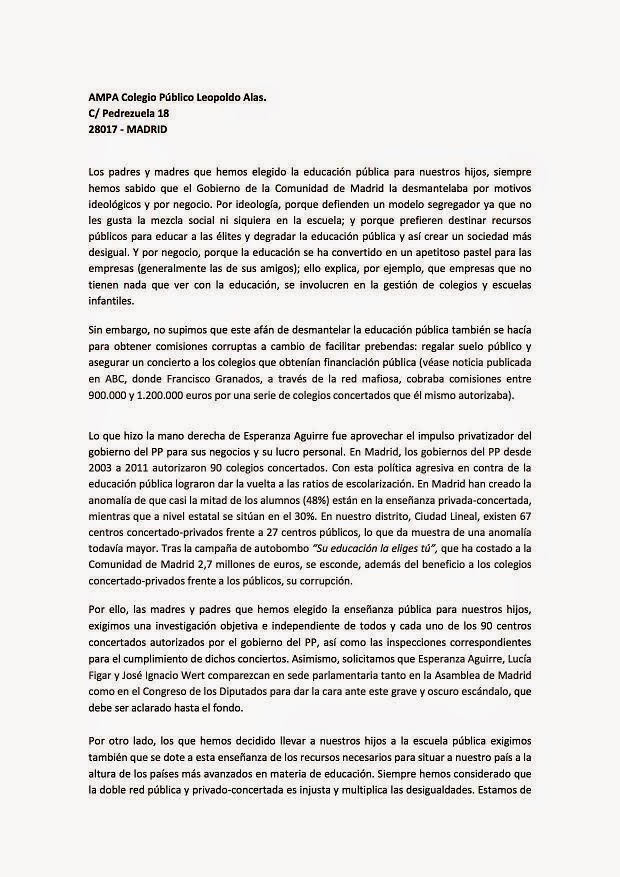 AMPA Colegio Público Leopoldo Alas.
C/ Pedrezuela 18
28017 - MADRID

Los padres y madres que hemos elegido la educación pública para nuestros hijos, siempre hemos sabido que el Gobierno de la Comunidad de Madrid la desmantelaba por motivos ideológicos y por negocio. Por ideología, porque defienden un modelo segregador ya que no les gusta la mezcla social ni siquiera en la escuela; y porque prefieren destinar recursos públicos para educar a las élites y degradar la educación pública y así crear un sociedad más desigual. Y por negocio, porque la educación se ha convertido en un apetitoso pastel para las empresas (generalmente las de sus amigos); ello explica, por ejemplo, que empresas que no tienen nada que ver con la educación, se involucren en la gestión de colegios y escuelas infantiles.

Sin embargo, no supimos que este afán de desmantelar la educación pública también se hacía para obtener comisiones corruptas a cambio de facilitar prebendas: regalar suelo público y asegurar un concierto a los colegios que obtenían financiación pública (véase noticia publicada en ABC, donde Francisco Granados, a través de la red mafiosa, cobraba comisiones entre 900.000 y 1.200.000 euros por una serie de colegios concertados que él mismo autorizaba).

Lo que hizo la mano derecha de Esperanza Aguirre fue aprovechar el impulso privatizador del gobierno del PP para sus negocios y su lucro personal. En Madrid, los gobiernos del PP desde 2003 a 2011 autorizaron 90 colegios concertados. Con esta política agresiva en contra de la educación pública lograron dar la vuelta a las ratios de escolarización. En Madrid han creado la anomalía de que casi la mitad de los alumnos (48%) están en la enseñanza privada-concertada, mientras que a nivel estatal se sitúan en el 30%. En nuestro distrito, Ciudad Lineal, existen 67 centros concertado-privados frente a 27 centros públicos, lo que da muestra de una anomalía todavía mayor. Tras la campaña de autobombo "Su educación la eliges tú", que ha costado a la Comunidad de Madrid 2,7 millones de euros, se esconde, además del beneficio a los colegios concertado-privados frente a los públicos, su corrupción.

Por ello, las madres y padres que hemos elegido la enseñanza pública para nuestros hijos, exigimos una investigación objetiva e independiente de todos y cada uno de los 90 centros concertados autorizados por el gobierno del PP, así como las inspecciones correspondientes para el cumplimiento de dichos conciertos. Asimismo, solicitamos que Esperanza Aguirre, Lucía Figar y José Ignacio Wert comparezcan en sede parlamentaria tanto en la Asamblea de Madrid como en el Congreso de los Diputados para dar la cara ante este grave y oscuro escándalo, que debe ser aclarado hasta el fondo.

Por otro lado, los que hemos decidido llevar a nuestros hijos a la escuela pública exigimos también que se dote a esta enseñanza de los recursos necesarios para situar a nuestro país a la altura de los países más avanzados en materia de educación. Siempre hemos considerado que la doble red pública y privado-concertada es injusta y multiplica las desigualdades. Estamos de